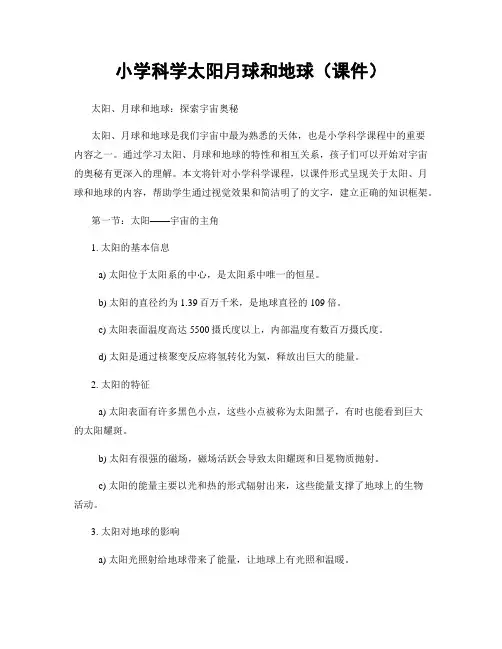 小学科学太阳月球和地球（课件）

太阳、月球和地球：探索宇宙奥秘

太阳、月球和地球是我们宇宙中最为熟悉的天体，也是小学科学课程中的重要内容之一。通过学习太阳、月球和地球的特性和相互关系，孩子们可以开始对宇宙的奥秘有更深入的理解。本文将针对小学科学课程，以课件形式呈现关于太阳、月球和地球的内容，帮助学生通过视觉效果和简洁明了的文字，建立正确的知识框架。

第一节：太阳——宇宙的主角

1. 太阳的基本信息

a) 太阳位于太阳系的中心，是太阳系中唯一的恒星。

b) 太阳的直径约为 1.39 百万千米，是地球直径的 109 倍。

c) 太阳表面温度高达 5500 摄氏度以上，内部温度有数百万摄氏度。

d) 太阳是通过核聚变反应将氢转化为氦，释放出巨大的能量。

2. 太阳的特征

a) 太阳表面有许多黑色小点，这些小点被称为太阳黑子，有时也能看到巨大的太阳耀斑。

b) 太阳有很强的磁场，磁场活跃会导致太阳耀斑和日冕物质抛射。

c) 太阳的能量主要以光和热的形式辐射出来，这些能量支撑了地球上的生物活动。

3. 太阳对地球的影响

a) 太阳光照射给地球带来了能量，让地球上有光照和温暖。